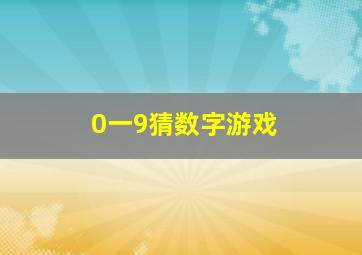 0一9猜数字游戏